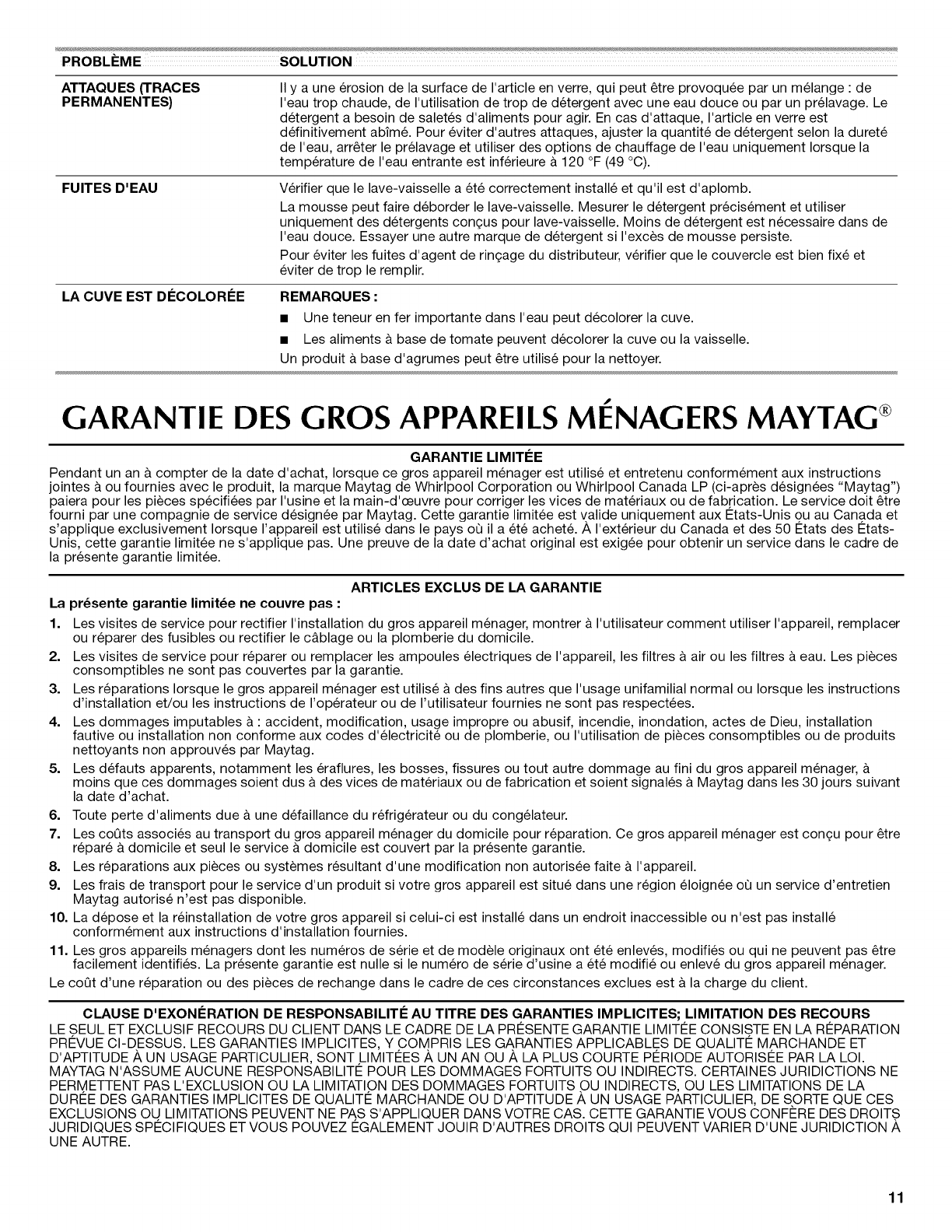 | PROBLÈME | SOLUTION |
|---|---|
| ATTAQUES (TRACES PERMANENTES) | Il y a une érosion de la surface de l'article en verre, qui peut être provoquée par un mélange : de l'eau trop chaude, de l'utilisation de trop de détergent avec une eau douce ou par un prélavage. Le détergent a besoin de saletés d'aliments pour agir. En cas d'attaque, l'article en verre est définitivement abîmé. Pour éviter d'autres attaques, ajuster la quantité de détergent selon la dureté de l'eau, arrêter le prélavage et utiliser des options de chauffage de l'eau uniquement lorsque la température de l'eau entrante est inférieure à 120 °F (49 °C). |
| FUITES D'EAU | Vérifier que le lave-vaisselle a été correctement installé et qu'il est d'aplomb. La mousse peut faire déborder le lave-vaisselle. Mesurer le détergent précisément et utiliser uniquement des détergents conçus pour lave-vaisselle. Moins de détergent est nécessaire dans de l'eau douce. Essayer une autre marque de détergent si l'excès de mousse persiste. Pour éviter les fuites d'agent de rinçage du distributeur, vérifier que le couvercle est bien fixé et éviter de trop le remplir. |
| LA CUVE EST DÉCOLORÉE | REMARQUES : ■ Une teneur en fer importante dans l'eau peut décolorer la cuve. ■ Les aliments à base de tomate peuvent décolorer la cuve ou la vaisselle. Un produit à base d'agrumes peut être utilisé pour la nettoyer. |

GARANTIE DES GROS APPAREILS MÉNAGERS MAYTAG®

GARANTIE LIMITÉE

Pendant un an à compter de la date d'achat, lorsque ce gros appareil ménager est utilisé et entretenu conformément aux instructions jointes à ou fournies avec le produit, la marque Maytag de Whirlpool Corporation ou Whirlpool Canada LP (ci-après désignées "Maytag") paiera pour les pièces spécifiées par l'usine et la main-d'œuvre pour corriger les vices de matériaux ou de fabrication. Le service doit être fourni par une compagnie de service désignée par Maytag. Cette garantie limitée est valide uniquement aux États-Unis ou au Canada et s'applique exclusivement lorsque l'appareil est utilisé dans le pays où il a été acheté. À l'extérieur du Canada et des 50 États des États-Unis, cette garantie limitée ne s'applique pas. Une preuve de la date d'achat original est exigée pour obtenir un service dans le cadre de la présente garantie limitée.

ARTICLES EXCLUS DE LA GARANTIE

La présente garantie limitée ne couvre pas :

1. Les visites de service pour rectifier l'installation du gros appareil ménager, montrer à l'utilisateur comment utiliser l'appareil, remplacer ou réparer des fusibles ou rectifier le câblage ou la plomberie du domicile.
2. Les visites de service pour réparer ou remplacer les ampoules électriques de l'appareil, les filtres à air ou les filtres à eau. Les pièces consomptibles ne sont pas couvertes par la garantie.
3. Les réparations lorsque le gros appareil ménager est utilisé à des fins autres que l'usage unifamilial normal ou lorsque les instructions d'installation et/ou les instructions de l'opérateur ou de l'utilisateur fournies ne sont pas respectées.
4. Les dommages imputables à : accident, modification, usage impropre ou abusif, incendie, inondation, actes de Dieu, installation fautive ou installation non conforme aux codes d'électricité ou de plomberie, ou l'utilisation de pièces consomptibles ou de produits nettoyants non approuvés par Maytag.
5. Les défauts apparents, notamment les éraflures, les bosses, fissures ou tout autre dommage au fini du gros appareil ménager, à moins que ces dommages soient dus à des vices de matériaux ou de fabrication et soient signalés à Maytag dans les 30 jours suivant la date d'achat.
6. Toute perte d'aliments due à une défaillance du réfrigérateur ou du congélateur.
7. Les coûts associés au transport du gros appareil ménager du domicile pour réparation. Ce gros appareil ménager est conçu pour être réparé à domicile et seul le service à domicile est couvert par la présente garantie.
8. Les réparations aux pièces ou systèmes résultant d'une modification non autorisée faite à l'appareil.
9. Les frais de transport pour le service d'un produit si votre gros appareil est situé dans une région éloignée où un service d'entretien Maytag autorisé n'est pas disponible.
10. La dépose et la réinstallation de votre gros appareil si celui-ci est installé dans un endroit inaccessible ou n'est pas installé conformément aux instructions d'installation fournies.
11. Les gros appareils ménagers dont les numéros de série et de modèle originaux ont été enlevés, modifiés ou qui ne peuvent pas être facilement identifiés. La présente garantie est nulle si le numéro de série d'usine a été modifié ou enlevé du gros appareil ménager.

Le coût d'une réparation ou des pièces de rechange dans le cadre de ces circonstances exclues est à la charge du client.

CLAUSE D'EXONÉRATION DE RESPONSABILITÉ AU TITRE DES GARANTIES IMPLICITES; LIMITATION DES RECOURS

LE SEUL ET EXCLUSIF RECOURS DU CLIENT DANS LE CADRE DE LA PRÉSENTE GARANTIE LIMITÉE CONSISTE EN LA RÉPARATION PRÉVUE CI-DESSUS. LES GARANTIES IMPLICITES, Y COMPRIS LES GARANTIES APPLICABLES DE QUALITÉ MARCHANDE ET D'APTITUDE À UN USAGE PARTICULIER, SONT LIMITÉES À UN AN OU À LA PLUS COURTE PÉRIODE AUTORISÉE PAR LA LOI. MAYTAG N'ASSUME AUCUNE RESPONSABILITÉ POUR LES DOMMAGES FORTUITS OU INDIRECTS. CERTAINES JURIDICTIONS NE PERMETTENT PAS L'EXCLUSION OU LA LIMITATION DES DOMMAGES FORTUITS OU INDIRECTS, OU LES LIMITATIONS DE LA DURÉE DES GARANTIES IMPLICITES DE QUALITÉ MARCHANDE OU D'APTITUDE À UN USAGE PARTICULIER, DE SORTE QUE CES EXCLUSIONS OU LIMITATIONS PEUVENT NE PAS S'APPLIQUER DANS VOTRE CAS. CETTE GARANTIE VOUS CONFÈRE DES DROITS JURIDIQUES SPÉCIFIQUES ET VOUS POUVEZ ÉGALEMENT JOUIR D'AUTRES DROITS QUI PEUVENT VARIER D'UNE JURIDICTION À UNE AUTRE.

11